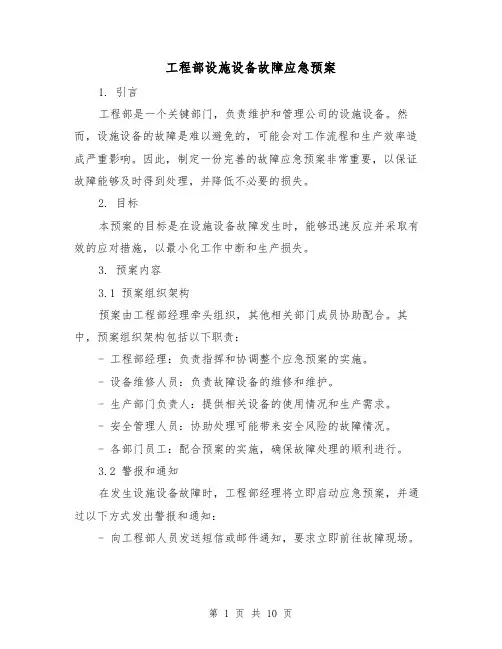 工程部设施设备故障应急预案

1. 引言

工程部是一个关键部门，负责维护和管理公司的设施设备。然而，设施设备的故障是难以避免的，可能会对工作流程和生产效率造成严重影响。因此，制定一份完善的故障应急预案非常重要，以保证故障能够及时得到处理，并降低不必要的损失。

2. 目标

本预案的目标是在设施设备故障发生时，能够迅速反应并采取有效的应对措施，以最小化工作中断和生产损失。

3. 预案内容

3.1 预案组织架构

预案由工程部经理牵头组织，其他相关部门成员协助配合。其中，预案组织架构包括以下职责：

- 工程部经理：负责指挥和协调整个应急预案的实施。

- 设备维修人员：负责故障设备的维修和维护。

- 生产部门负责人：提供相关设备的使用情况和生产需求。

- 安全管理人员：协助处理可能带来安全风险的故障情况。

- 各部门员工：配合预案的实施，确保故障处理的顺利进行。

3.2 警报和通知

在发生设施设备故障时，工程部经理将立即启动应急预案，并通过以下方式发出警报和通知：

- 向工程部人员发送短信或邮件通知，要求立即前往故障现场。

第 1 页 共 10 页